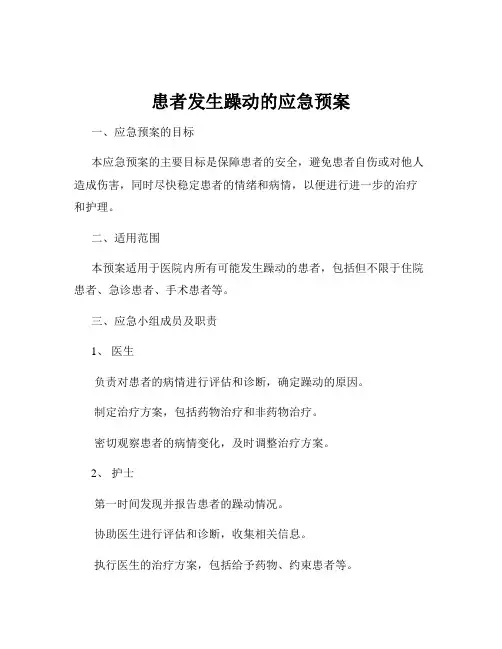 患者发生躁动的应急预案

一、应急预案的目标

本应急预案的主要目标是保障患者的安全，避免患者自伤或对他人造成伤害，同时尽快稳定患者的情绪和病情，以便进行进一步的治疗和护理。

二、适用范围

本预案适用于医院内所有可能发生躁动的患者，包括但不限于住院患者、急诊患者、手术患者等。

三、应急小组成员及职责

1、医生

负责对患者的病情进行评估和诊断，确定躁动的原因。

制定治疗方案，包括药物治疗和非药物治疗。

密切观察患者的病情变化，及时调整治疗方案。

2、护士

第一时间发现并报告患者的躁动情况。

协助医生进行评估和诊断，收集相关信息。

执行医生的治疗方案，包括给予药物、约束患者等。